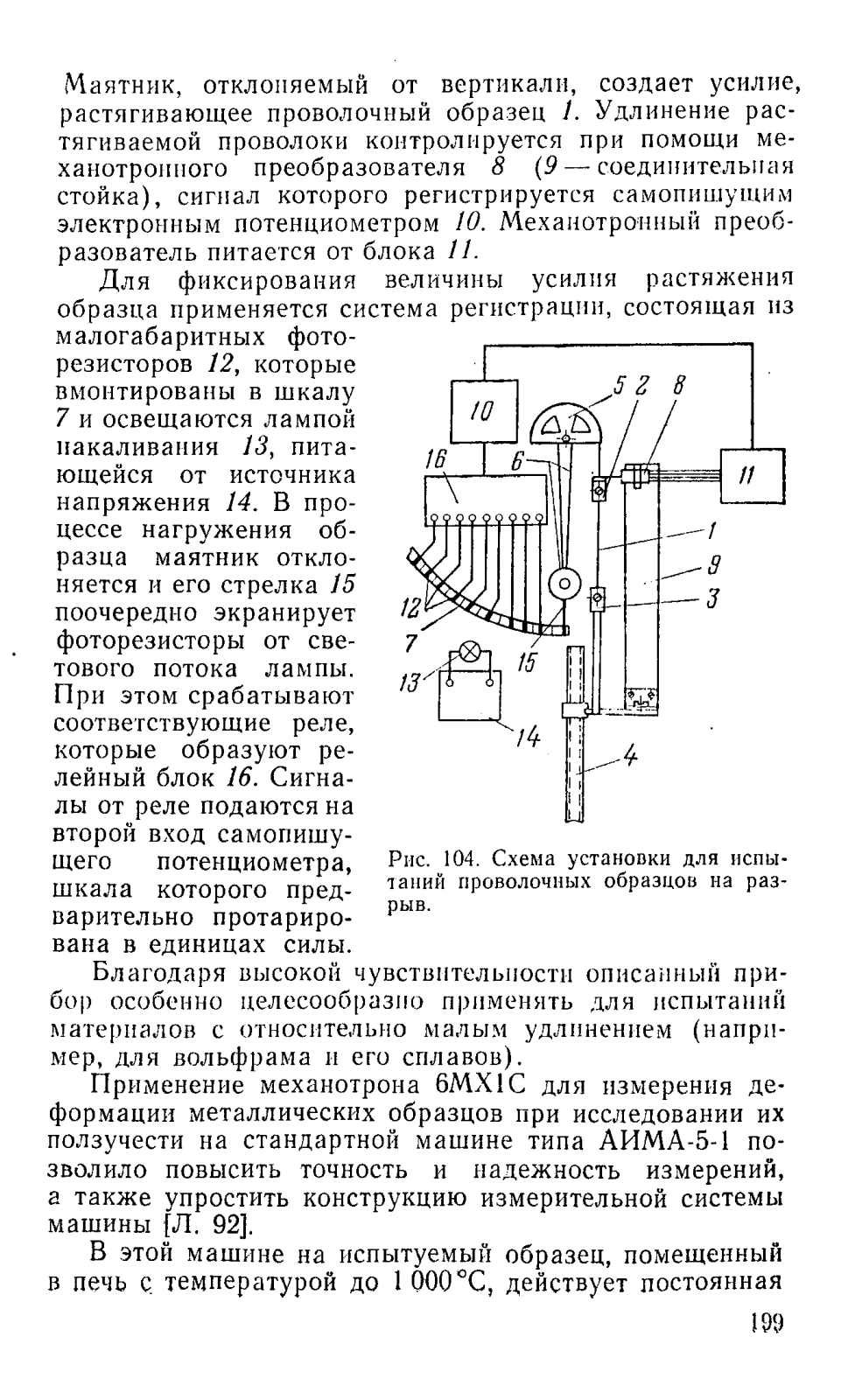 Маятник, отклоняемый от вертикали, создает усилие, растягивающее проволочный образец 1. Удлинение растягиваемой проволоки контролируется при помощи механотронного преобразователя 8 (9 — соединительная стойка), сигнал которого регистрируется самопишущим электронным потенциометром 10. Механотронный преобразователь питается от блока 11.

Для фиксирования величины усилия растяжения образца применяется система регистрации, состоящая из малогабаритных фоторезисторов 12, которые вмонтированы в шкалу 7 и освещаются лампой накаливания 13, питающейся от источника напряжения 14. В процессе нагружения образца маятник отклоняется и его стрелка 15 поочередно экранирует фоторезисторы от светового потока лампы. При этом срабатывают соответствующие реле, которые образуют релейный блок 16. Сигналы от реле подаются на второй вход самопишущего потенциометра, шкала которого предварительно протарирована в единицах силы.

10
5
2
8
16
6
11
1
9
3
12
7
15
13
14
4

Рис. 104. Схема установки для испытаний проволочных образцов на разрыв.

Благодаря высокой чувствительности описанный прибор особенно целесообразно применять для испытаний материалов с относительно малым удлинением (например, для вольфрама и его сплавов).

Применение механотрона 6МХ1С для измерения деформации металлических образцов при исследовании их ползучести на стандартной машине типа АИМА-5-1 позволило повысить точность и надежность измерений, а также упростить конструкцию измерительной системы машины [Л. 92].

В этой машине на испытуемый образец, помещенный в печь с температурой до 1 000°С, действует постоянная

199